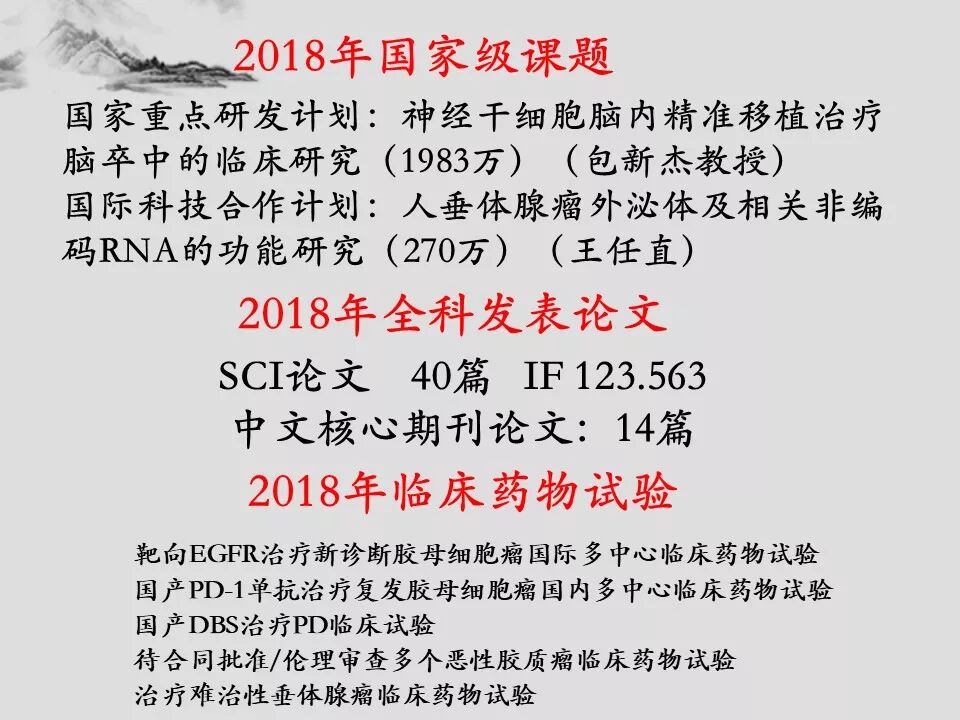 2018年国家级课题

国家重点研发计划：神经干细胞脑内精准移植治疗脑卒中的临床研究（1983万）（包新杰教授）

国际科技合作计划：人垂体腺瘤外泌体及相关非编码RNA的功能研究（270万）（王任直）

2018年全科发表论文

SCI论文 40篇 IF 123.563

中文核心期刊论文：14篇

2018年临床药物试验

靶向EGFR治疗新诊断胶母细胞瘤国际多中心临床药物试验
国产PD-1单抗治疗复发胶母细胞瘤国内多中心临床药物试验
国产DBS治疗PD临床试验
待合同批准/伦理审查多个恶性胶质瘤临床药物试验
治疗难治性垂体腺瘤临床药物试验